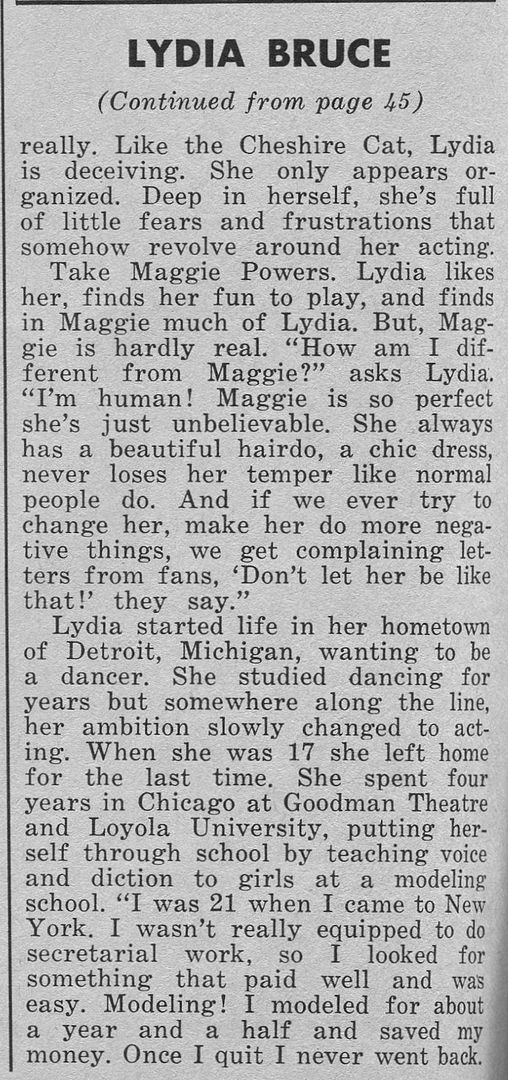 LYDIA BRUCE

(Continued from page 45)

really. Like the Cheshire Cat, Lydia is deceiving. She only appears organized. Deep in herself, she's full of little fears and frustrations that somehow revolve around her acting.

Take Maggie Powers. Lydia likes her, finds her fun to play, and finds in Maggie much of Lydia. But, Maggie is hardly real. "How am I different from Maggie?" asks Lydia. "I'm human! Maggie is so perfect she's just unbelievable. She always has a beautiful hairdo, a chic dress, never loses her temper like normal people do. And if we ever try to change her, make her do more negative things, we get complaining letters from fans, 'Don't let her be like that!' they say."

Lydia started life in her hometown of Detroit, Michigan, wanting to be a dancer. She studied dancing for years but somewhere along the line, her ambition slowly changed to acting. When she was 17 she left home for the last time. She spent four years in Chicago at Goodman Theatre and Loyola University, putting herself through school by teaching voice and diction to girls at a modeling school. "I was 21 when I came to New York. I wasn't really equipped to do secretarial work, so I looked for something that paid well and was easy. Modeling! I modeled for about a year and a half and saved my money. Once I quit I never went back.